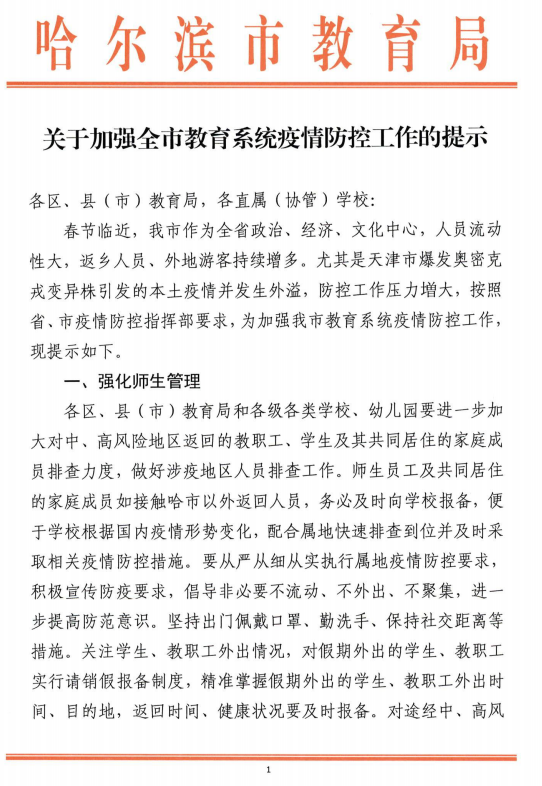 哈尔滨市教育局

关于加强全市教育系统疫情防控工作的提示

各区、县（市）教育局，各直属（协管）学校：

春节临近，我市作为全省政治、经济、文化中心，人员流动性大，返乡人员、外地游客持续增多。尤其是天津市爆发奥密克戎变异株引发的本土疫情并发生外溢，防控工作压力增大，按照省、市疫情防控指挥部要求，为加强我市教育系统疫情防控工作，现提示如下。

一、强化师生管理

各区、县（市）教育局和各级各类学校、幼儿园要进一步加大对中、高风险地区返回的教职工、学生及其共同居住的家庭成员排查力度，做好涉疫地区人员排查工作。师生员工及其共同居住的家庭成员如接触哈市以外返回人员，务必及时向学校报备，便于学校根据国内疫情形势变化，配合属地快速排查到位并及时采取相关疫情防控措施。要从严从细从实执行属地疫情防控要求，积极宣传防疫要求，倡导非必要不流动、不外出、不聚集，进一步提高防范意识。坚持出门佩戴口罩、勤洗手、保持社交距离等措施。关注学生、教职工外出情况，对假期外出的学生、教职工实行请销假报备制度，精准掌握假期外出的学生、教职工外出时间、目的地，返回时间、健康状况要及时报备。对途经中、高风

1